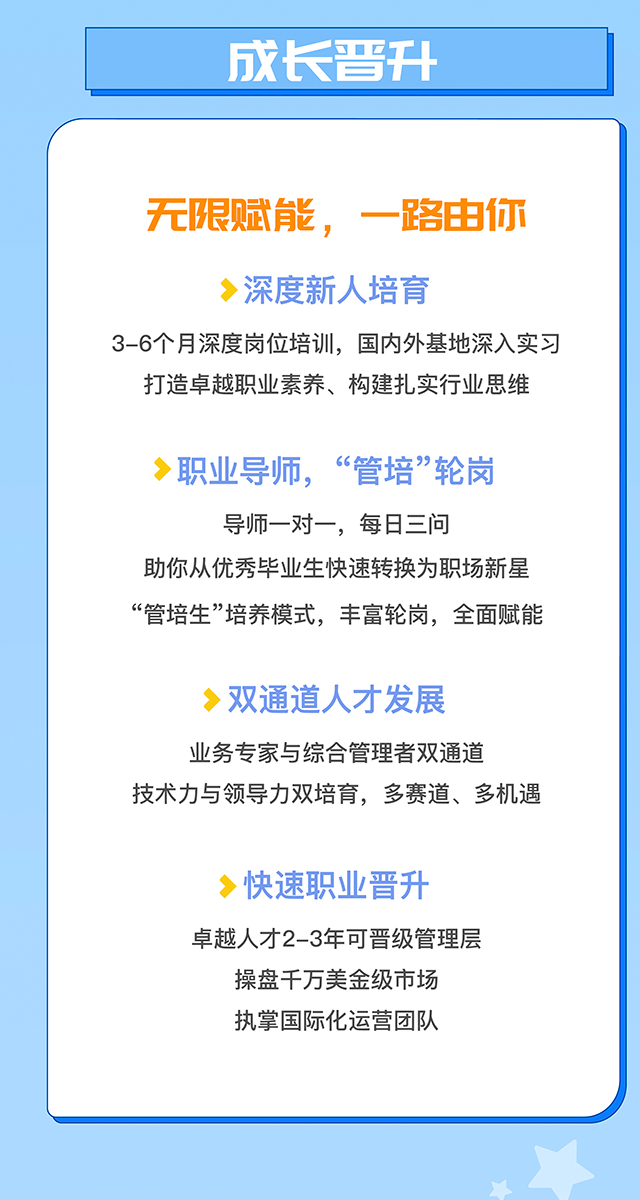 成长晋升

无限赋能，一路由你

深度新人培育

3-6个月深度岗位培训，国内外基地深入实习

打造卓越职业素养、构建扎实行业思维

职业导师，“管培”轮岗

导师一对一，每日三问

助你从优秀毕业生快速转换为职场新星

“管培生”培养模式，丰富轮岗，全面赋能

双通道人才发展

业务专家与综合管理者双通道

技术力与领导力双培育，多赛道、多机遇

快速职业晋升

卓越人才2-3年可晋级管理层

操盘千万美金级市场

执掌国际化运营团队